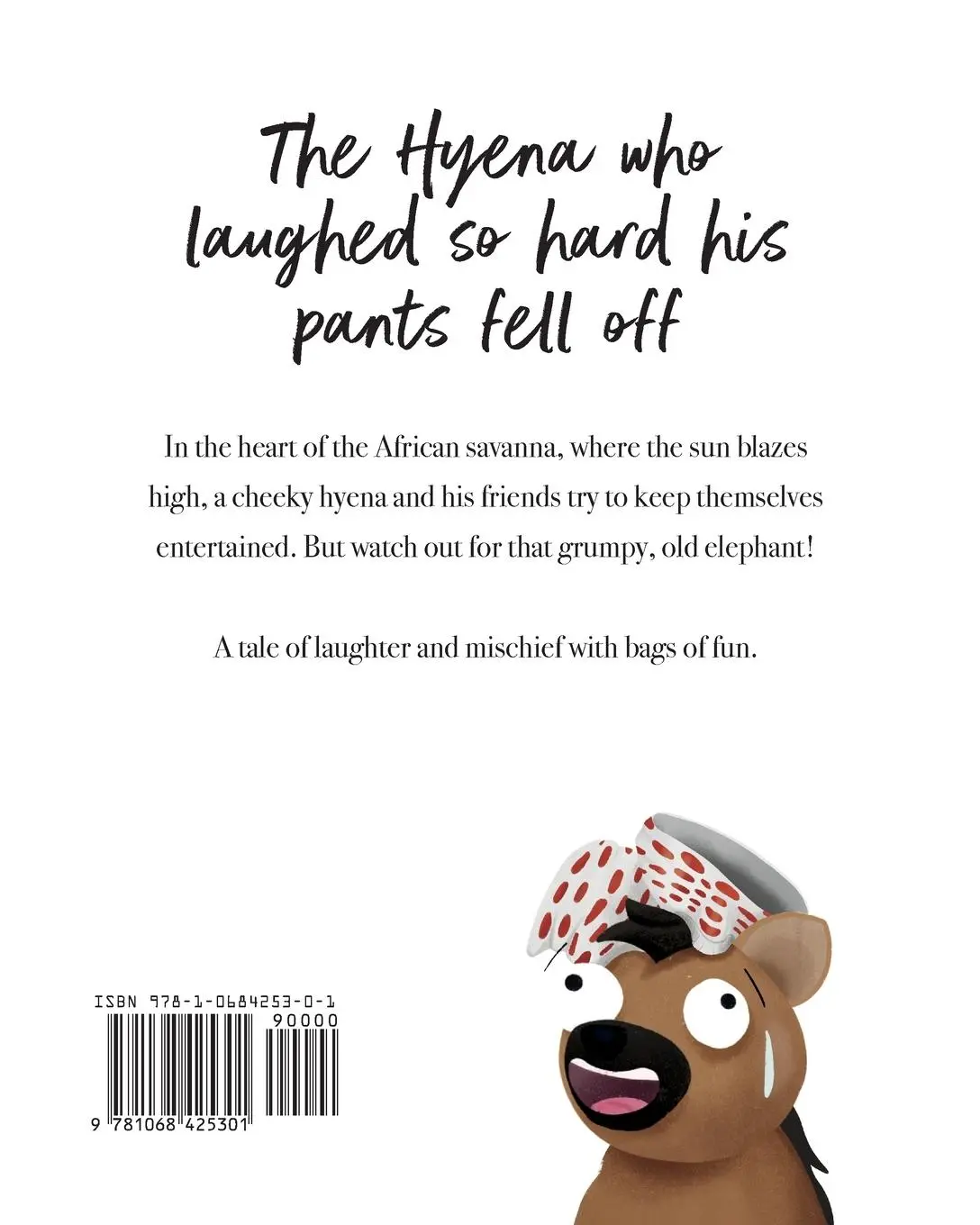 The Hyena who laughed so hard his pants fell off

In the heart of the African savanna, where the sun blazes high, a cheeky hyena and his friends try to keep themselves entertained. But watch out for that grumpy, old elephant!

A tale of laughter and mischief with bags of fun.

ISBN 978-1-0684253-0-1

90000

9 781068 425301